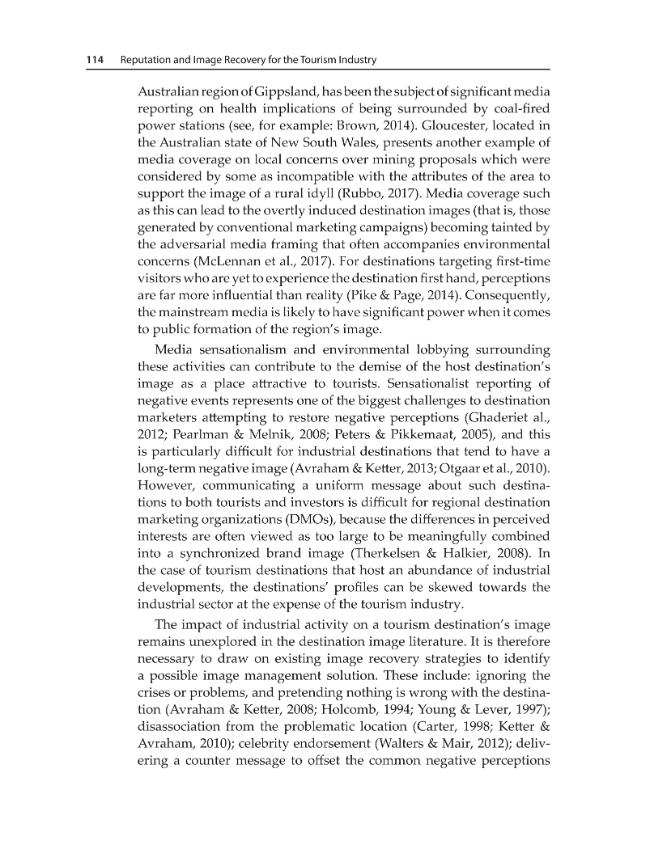 114 Reputation and Image Recovery for the Tourism Industry

Australian region of Gippsland, has been the subject of significant media reporting on health implications of being surrounded by coal-fired power stations (see, for example: Brown, 2014). Gloucester, located in the Australian state of New South Wales, presents another example of media coverage on local concerns over mining proposals which were considered by some as incompatible with the attributes of the area to support the image of a rural idyll (Rubbo, 2017). Media coverage such as this can lead to the overtly induced destination images (that is, those generated by conventional marketing campaigns) becoming tainted by the adversarial media framing that often accompanies environmental concerns (McLennan et al., 2017). For destinations targeting first-time visitors who are yet to experience the destination first hand, perceptions are far more influential than reality (Pike & Page, 2014). Consequently, the mainstream media is likely to have significant power when it comes to public formation of the region's image.

Media sensationalism and environmental lobbying surrounding these activities can contribute to the demise of the host destination's image as a place attractive to tourists. Sensationalist reporting of negative events represents one of the biggest challenges to destination marketers attempting to restore negative perceptions (Ghaderiet al., 2012; Pearlman & Melnik, 2008; Peters & Pikkemaat, 2005), and this is particularly difficult for industrial destinations that tend to have a long-term negative image (Avraham & Ketter, 2013; Otgaar et al., 2010). However, communicating a uniform message about such destinations to both tourists and investors is difficult for regional destination marketing organizations (DMOs), because the differences in perceived interests are often viewed as too large to be meaningfully combined into a synchronized brand image (Therkelsen & Halkier, 2008). In the case of tourism destinations that host an abundance of industrial developments, the destinations' profiles can be skewed towards the industrial sector at the expense of the tourism industry.

The impact of industrial activity on a tourism destination's image remains unexplored in the destination image literature. It is therefore necessary to draw on existing image recovery strategies to identify a possible image management solution. These include: ignoring the crises or problems, and pretending nothing is wrong with the destination (Avraham & Ketter, 2008; Holcomb, 1994; Young & Lever, 1997); disassociation from the problematic location (Carter, 1998; Ketter & Avraham, 2010); celebrity endorsement (Walters & Mair, 2012); delivering a counter message to offset the common negative perceptions